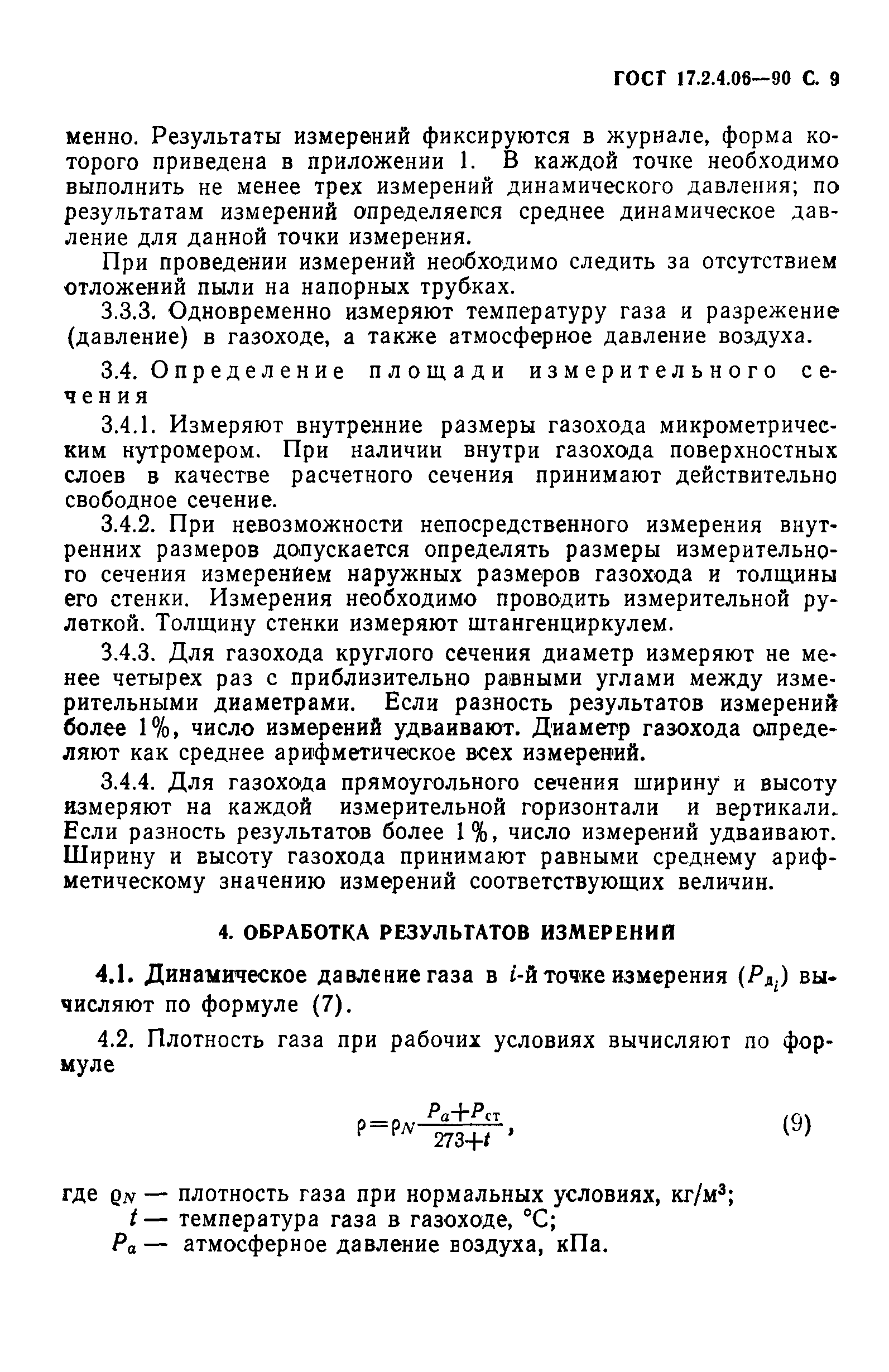 ГОСТ 17.2.4.06—90 С. 9

менно. Результаты измерений фиксируются в журнале, форма которого приведена в приложении 1. В каждой точке необходимо выполнить не менее трех измерений динамического давления; по результатам измерений определяется среднее динамическое давление для данной точки измерения.

При проведении измерений необходимо следить за отсутствием отложений пыли на напорных трубках.

3.3.3. Одновременно измеряют температуру газа и разрежение (давление) в газоходе, а также атмосферное давление воздуха.

3.4. Определение площади измерительного сечения

3.4.1. Измеряют внутренние размеры газохода микрометрическим нутромером. При наличии внутри газохода поверхностных слоев в качестве расчетного сечения принимают действительно свободное сечение.

3.4.2. При невозможности непосредственного измерения внутренних размеров допускается определять размеры измерительного сечения измерением наружных размеров газохода и толщины его стенки. Измерения необходимо проводить измерительной рулеткой. Толщину стенки измеряют штангенциркулем.

3.4.3. Для газохода круглого сечения диаметр измеряют не менее четырех раз с приблизительно равными углами между измерительными диаметрами. Если разность результатов измерений более 1%, число измерений удваивают. Диаметр газохода определяют как среднее арифметическое всех измерений.

3.4.4. Для газохода прямоугольного сечения ширину и высоту измеряют на каждой измерительной горизонтали и вертикали. Если разность результатов более 1%, число измерений удваивают. Ширину и высоту газохода принимают равными среднему арифметическому значению измерений соответствующих величин.

4. ОБРАБОТКА РЕЗУЛЬТАТОВ ИЗМЕРЕНИЙ

4.1. Динамическое давление газа в $i$-й точке измерения ($P_{д_i}$) вычисляют по формуле (7).

4.2. Плотность газа при рабочих условиях вычисляют по формуле

$\rho=\rho_N\frac{P_a+P_{ст}}{273+t}$, (9)

где $\rho_N$ — плотность газа при нормальных условиях, кг/м$^3$;
$t$ — температура газа в газоходе, °С;
$P_a$ — атмосферное давление воздуха, кПа.